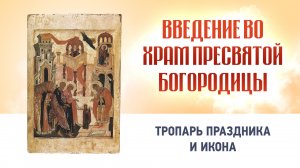 ВВЕДЕНИЕ ВО ХРАМ ПРЕСВЯТОЙ БОГОРОДИЦЫ

ТРОПАРЬ ПРАЗДНИКА И ИКОНА